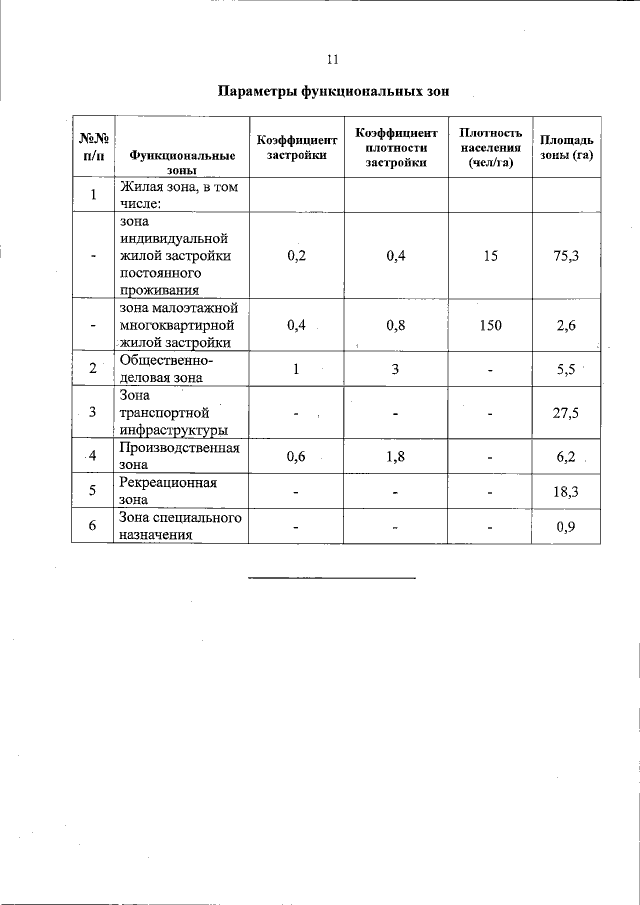 11

Параметры функциональных зон

| №№ п/п | Функциональные зоны | Коэффициент застройки | Коэффициент плотности застройки | Плотность населения (чел/га) | Площадь зоны (га) |
|---|---|---|---|---|---|
| 1 | Жилая зона, в том числе: | | | | |
| - | зона индивидуальной жилой застройки постоянного проживания | 0,2 | 0,4 | 15 | 75,3 |
| - | зона малоэтажной многоквартирной жилой застройки | 0,4 | 0,8 | 150 | 2,6 |
| 2 | Общественно-деловая зона | 1 | 3 | - | 5,5 |
| 3 | Зона транспортной инфраструктуры | - | - | - | 27,5 |
| 4 | Производственная зона | 0,6 | 1,8 | - | 6,2 |
| 5 | Рекреационная зона | - | - | - | 18,3 |
| 6 | Зона специального назначения | - | - | - | 0,9 |